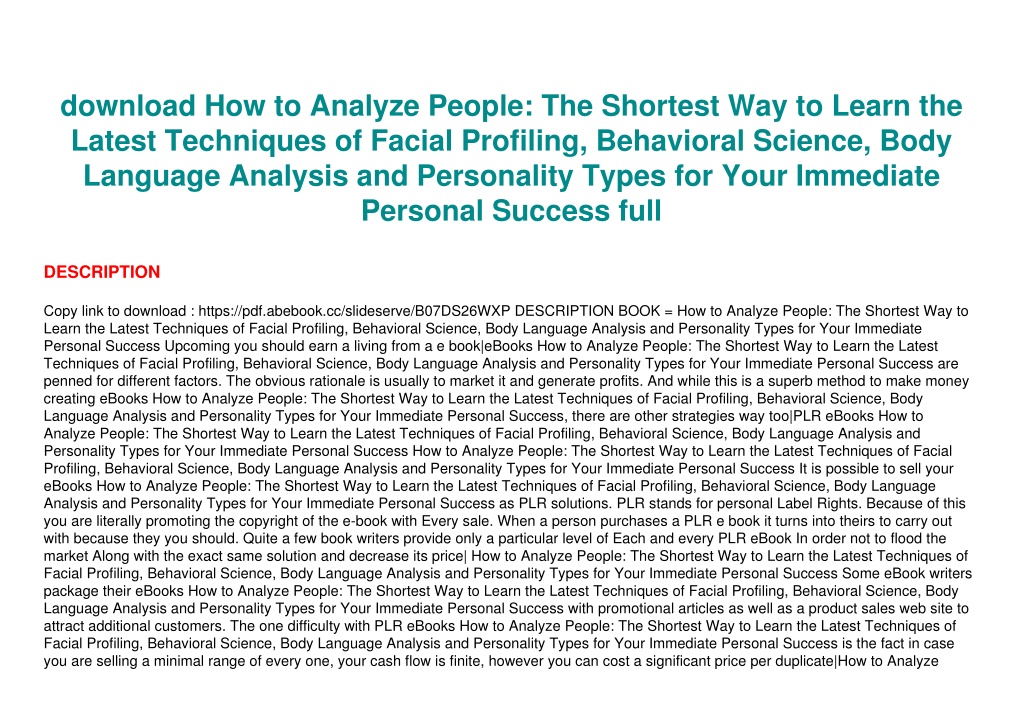 download How to Analyze People: The Shortest Way to Learn the Latest Techniques of Facial Profiling, Behavioral Science, Body Language Analysis and Personality Types for Your Immediate Personal Success full

DESCRIPTION

Copy link to download : https://pdf.abebook.cc/slideserve/B07DS26WXP DESCRIPTION BOOK = How to Analyze People: The Shortest Way to Learn the Latest Techniques of Facial Profiling, Behavioral Science, Body Language Analysis and Personality Types for Your Immediate Personal Success Upcoming you should earn a living from a e book|eBooks How to Analyze People: The Shortest Way to Learn the Latest Techniques of Facial Profiling, Behavioral Science, Body Language Analysis and Personality Types for Your Immediate Personal Success are penned for different factors. The obvious rationale is usually to market it and generate profits. And while this is a superb method to make money creating eBooks How to Analyze People: The Shortest Way to Learn the Latest Techniques of Facial Profiling, Behavioral Science, Body Language Analysis and Personality Types for Your Immediate Personal Success, there are other strategies way too|PLR eBooks How to Analyze People: The Shortest Way to Learn the Latest Techniques of Facial Profiling, Behavioral Science, Body Language Analysis and Personality Types for Your Immediate Personal Success How to Analyze People: The Shortest Way to Learn the Latest Techniques of Facial Profiling, Behavioral Science, Body Language Analysis and Personality Types for Your Immediate Personal Success It is possible to sell your eBooks How to Analyze People: The Shortest Way to Learn the Latest Techniques of Facial Profiling, Behavioral Science, Body Language Analysis and Personality Types for Your Immediate Personal Success as PLR solutions. PLR stands for personal Label Rights. Because of this you are literally promoting the copyright of the e-book with Every sale. When a person purchases a PLR e book it turns into theirs to carry out with because they you should. Quite a few book writers provide only a particular level of Each and every PLR eBook In order not to flood the market Along with the exact same solution and decrease its price| How to Analyze People: The Shortest Way to Learn the Latest Techniques of Facial Profiling, Behavioral Science, Body Language Analysis and Personality Types for Your Immediate Personal Success Some eBook writers package their eBooks How to Analyze People: The Shortest Way to Learn the Latest Techniques of Facial Profiling, Behavioral Science, Body Language Analysis and Personality Types for Your Immediate Personal Success with promotional articles as well as a product sales web site to attract additional customers. The one difficulty with PLR eBooks How to Analyze People: The Shortest Way to Learn the Latest Techniques of Facial Profiling, Behavioral Science, Body Language Analysis and Personality Types for Your Immediate Personal Success is the fact in case you are selling a minimal range of every one, your cash flow is finite, however you can cost a significant price per duplicate|How to Analyze